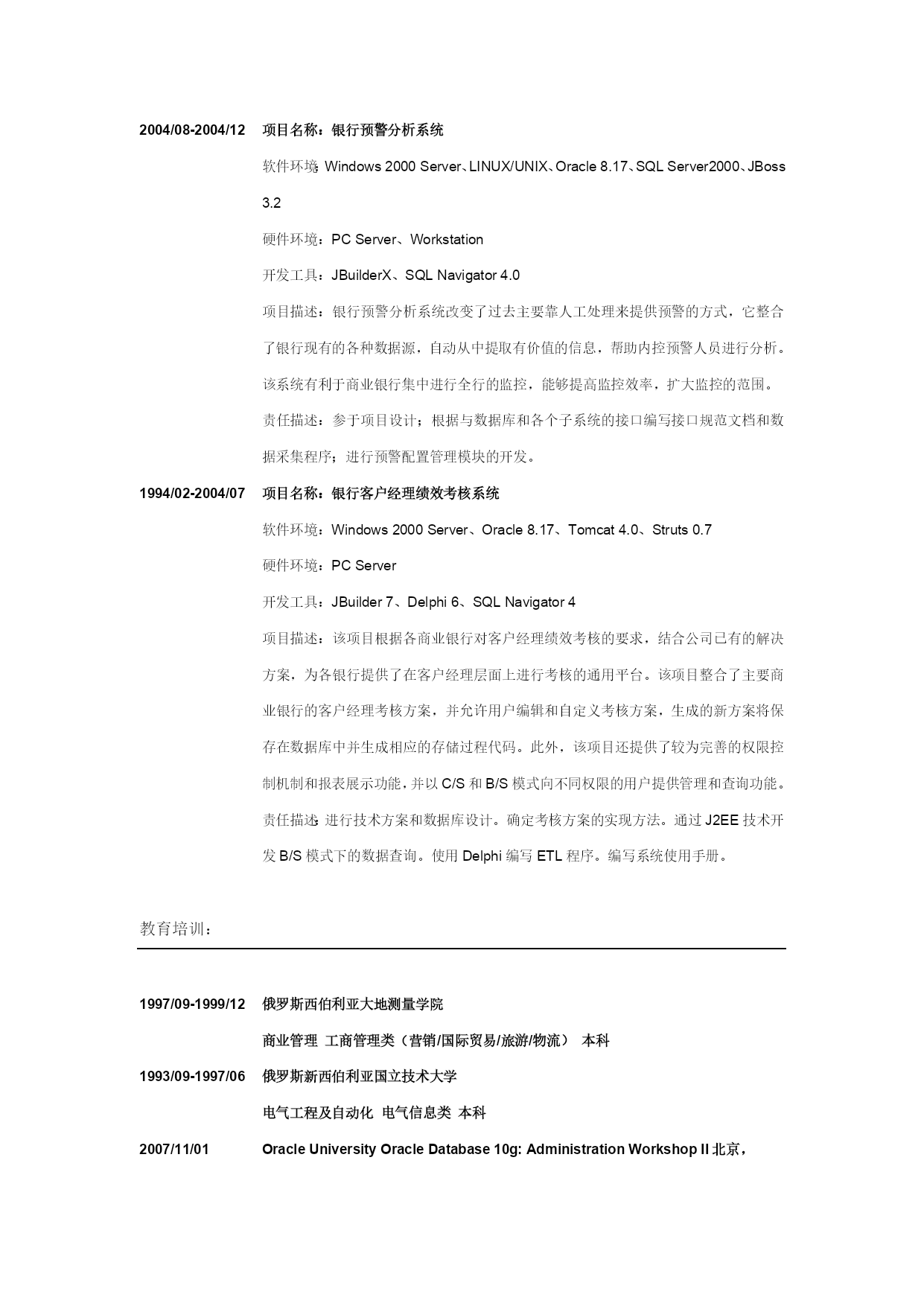 2004/08-2004/12 项目名称：银行预警分析系统

软件环境：Windows 2000 Server、LINUX/UNIX、Oracle 8.17、SQL Server2000、JBoss 3.2

硬件环境：PC Server、Workstation

开发工具：JBuilderX、SQL Navigator 4.0

项目描述：银行预警分析系统改变了过去主要靠人工处理来提供预警的方式，它整合了银行现有的各种数据源，自动从中提取有价值的信息，帮助内控预警人员进行分析。该系统有利于商业银行集中进行全行的监控，能够提高监控效率，扩大监控的范围。

责任描述：参于项目设计；根据与数据库和各个子系统的接口编写接口规范文档和数据采集程序；进行预警配置管理模块的开发。

1994/02-2004/07 项目名称：银行客户经理绩效考核系统

软件环境：Windows 2000 Server、Oracle 8.17、Tomcat 4.0、Struts 0.7

硬件环境：PC Server

开发工具：JBuilder 7、Delphi 6、SQL Navigator 4

项目描述：该项目根据各商业银行对客户经理绩效考核的要求，结合公司已有的解决方案，为各银行提供了在客户经理层面上进行考核的通用平台。该项目整合了主要商业银行的客户经理考核方案，并允许用户编辑和自定义考核方案，生成的新方案将保存在数据库中并生成相应的存储过程代码。此外，该项目还提供了较为完善的权限控制机制和报表展示功能，并以 C/S 和 B/S 模式向不同权限的用户提供管理和查询功能。

责任描述：进行技术方案和数据库设计。确定考核方案的实现方法。通过 J2EE 技术开发 B/S 模式下的数据查询。使用 Delphi 编写 ETL 程序。编写系统使用手册。

教育培训：

1997/09-1999/12 俄罗斯西伯利亚大地测量学院

商业管理 工商管理类（营销/国际贸易/旅游/物流） 本科

1993/09-1997/06 俄罗斯新西伯利亚国立技术大学

电气工程及自动化 电气信息类 本科

2007/11/01 Oracle University Oracle Database 10g: Administration Workshop II 北京，